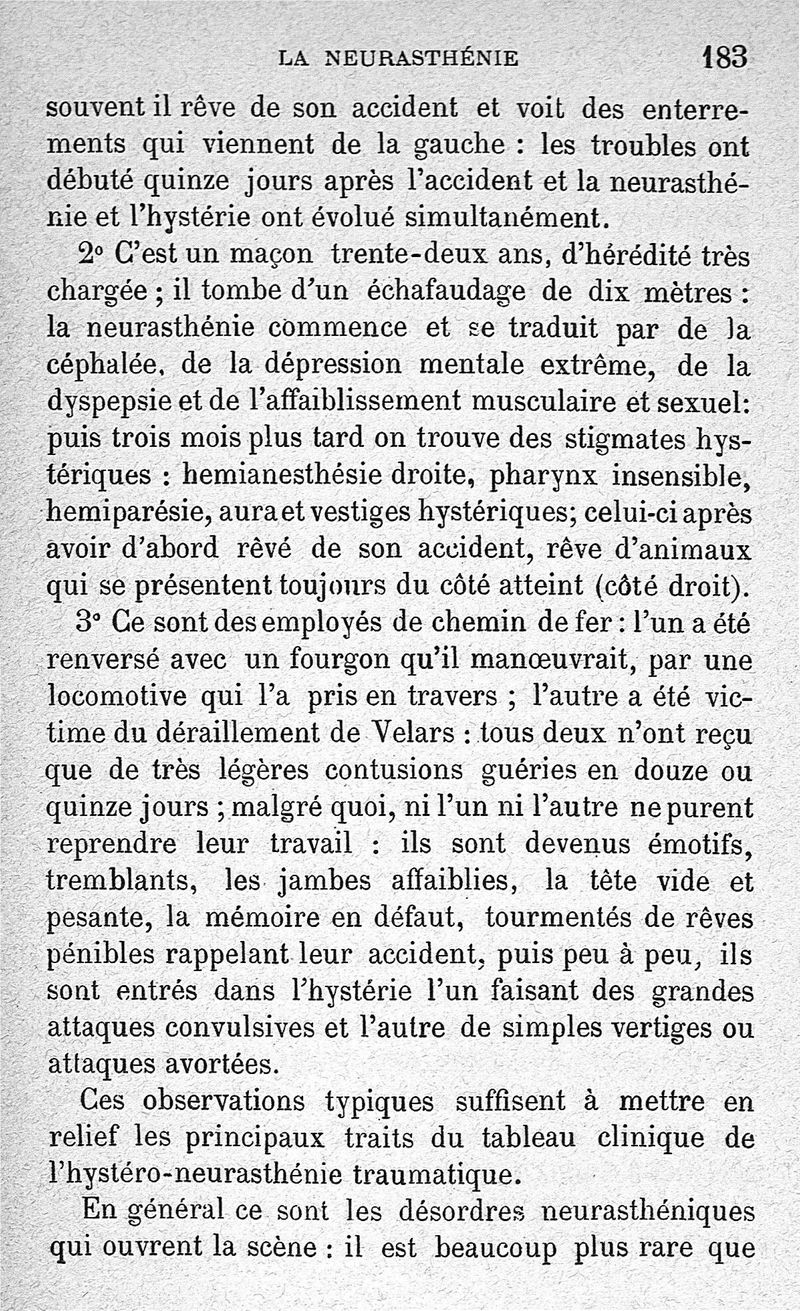 LA NEURASTHÉNIE 183

souvent il rêve de son accident et voit des enterrements qui viennent de la gauche : les troubles ont débuté quinze jours après l'accident et la neurasthénie et l'hystérie ont évolué simultanément.

2° C'est un maçon trente-deux ans, d'hérédité très chargée ; il tombe d'un échafaudage de dix mètres : la neurasthénie commence et se traduit par de la céphalée, de la dépression mentale extrême, de la dyspepsie et de l'affaiblissement musculaire et sexuel: puis trois mois plus tard on trouve des stigmates hystériques : hemianesthésie droite, pharynx insensible, hemiparésie, aura et vestiges hystériques; celui-ci après avoir d'abord rêvé de son accident, rêve d'animaux qui se présentent toujours du côté atteint (côté droit).

3° Ce sont des employés de chemin de fer : l'un a été renversé avec un fourgon qu'il manœuvrait, par une locomotive qui l'a pris en travers ; l'autre a été victime du déraillement de Velars : tous deux n'ont reçu que de très légères contusions guéries en douze ou quinze jours ; malgré quoi, ni l'un ni l'autre ne purent reprendre leur travail : ils sont devenus émotifs, tremblants, les jambes affaiblies, la tête vide et pesante, la mémoire en défaut, tourmentés de rêves pénibles rappelant leur accident, puis peu à peu, ils sont entrés dans l'hystérie l'un faisant des grandes attaques convulsives et l'autre de simples vertiges ou attaques avortées.

Ces observations typiques suffisent à mettre en relief les principaux traits du tableau clinique de l'hystéro-neurasthénie traumatique.

En général ce sont les désordres neurasthéniques qui ouvrent la scène : il est beaucoup plus rare que